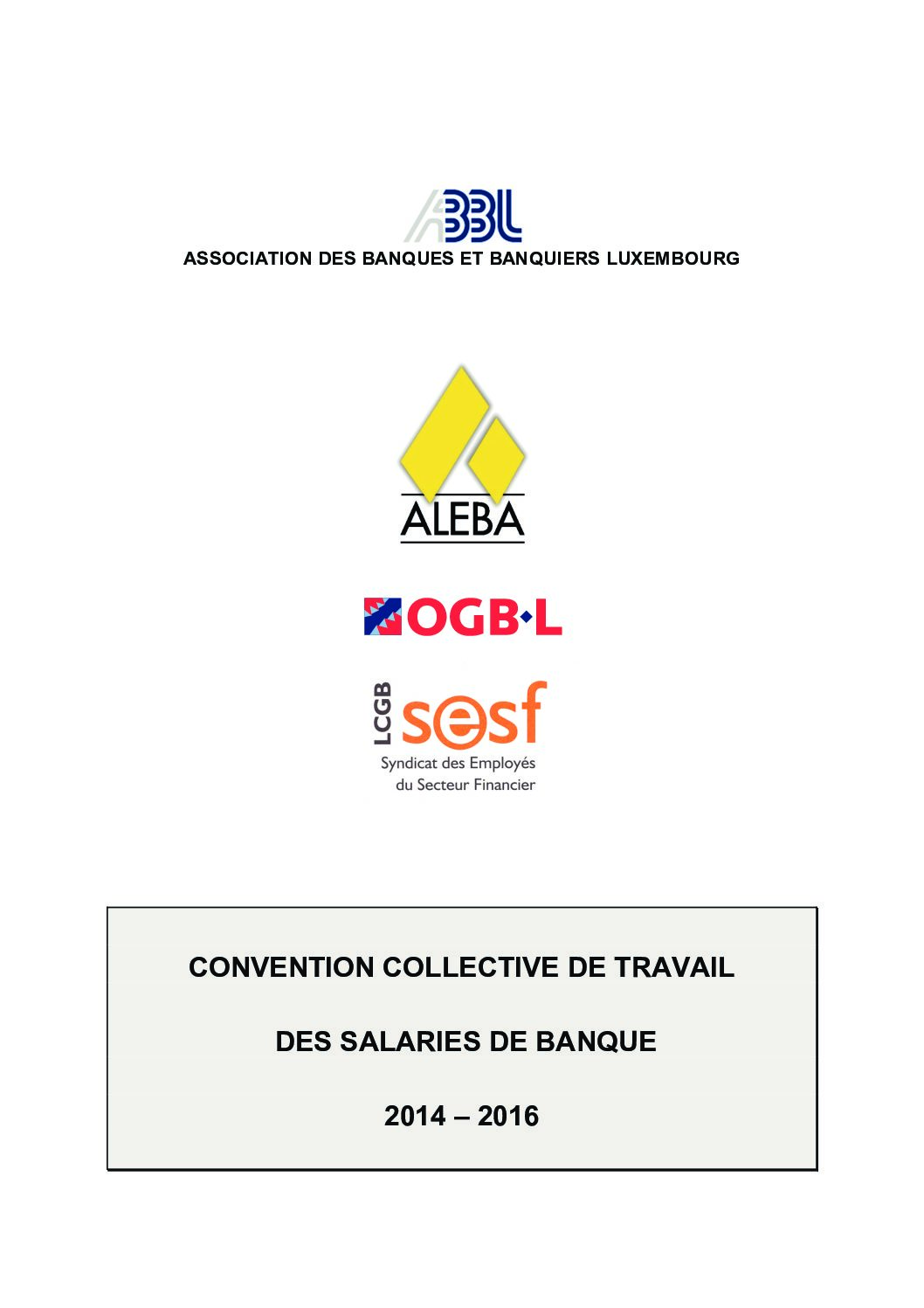 ABBL
ASSOCIATION DES BANQUES ET BANQUIERS LUXEMBOURG

ALEBA

OGB·L

LCGB sesf
Syndicat des Employés du Secteur Financier

CONVENTION COLLECTIVE DE TRAVAIL

DES SALARIES DE BANQUE

2014 – 2016